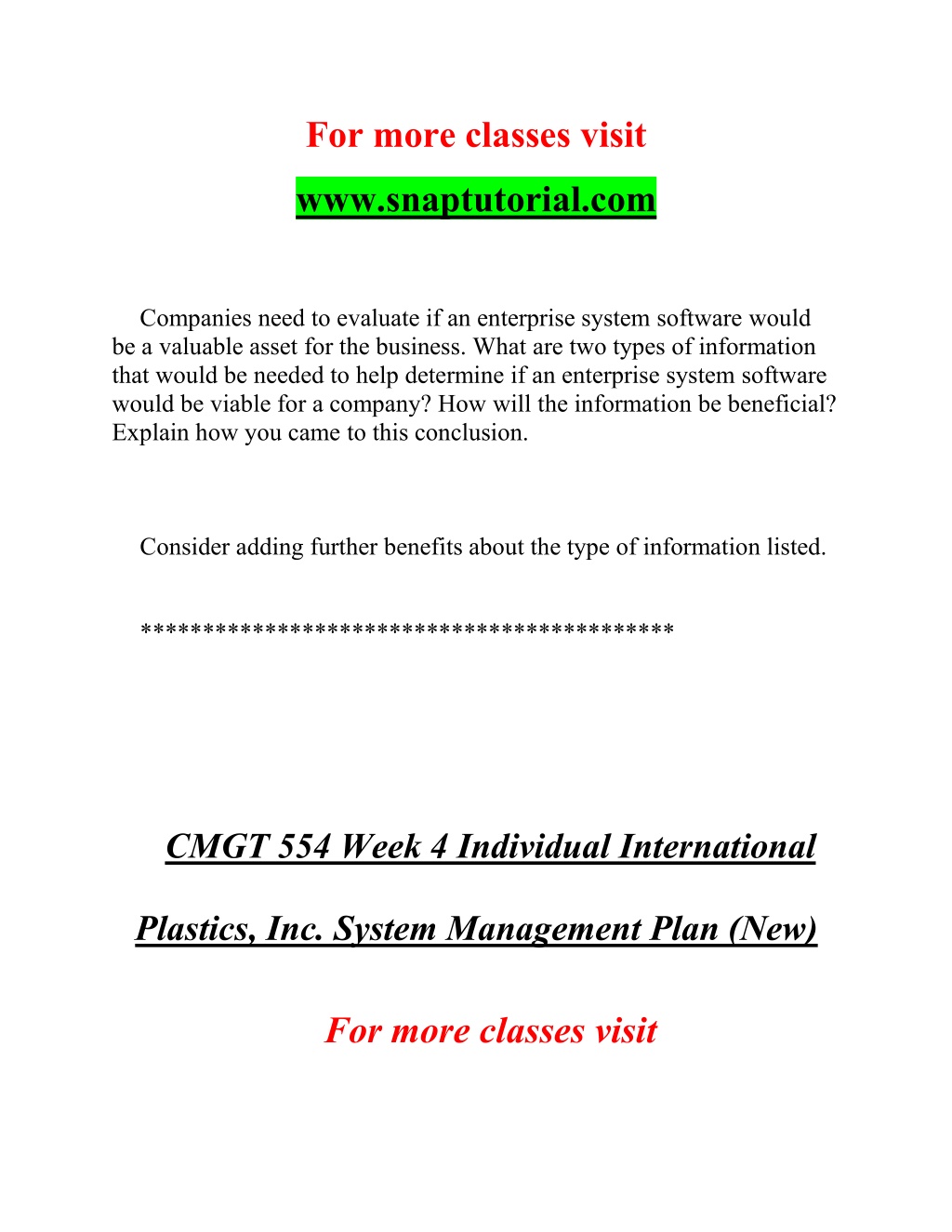 For more classes visit

www.snaptutorial.com

Companies need to evaluate if an enterprise system software would be a valuable asset for the business. What are two types of information that would be needed to help determine if an enterprise system software would be viable for a company? How will the information be beneficial? Explain how you came to this conclusion.

Consider adding further benefits about the type of information listed.

******************************************

CMGT 554 Week 4 Individual International Plastics, Inc. System Management Plan (New)

For more classes visit